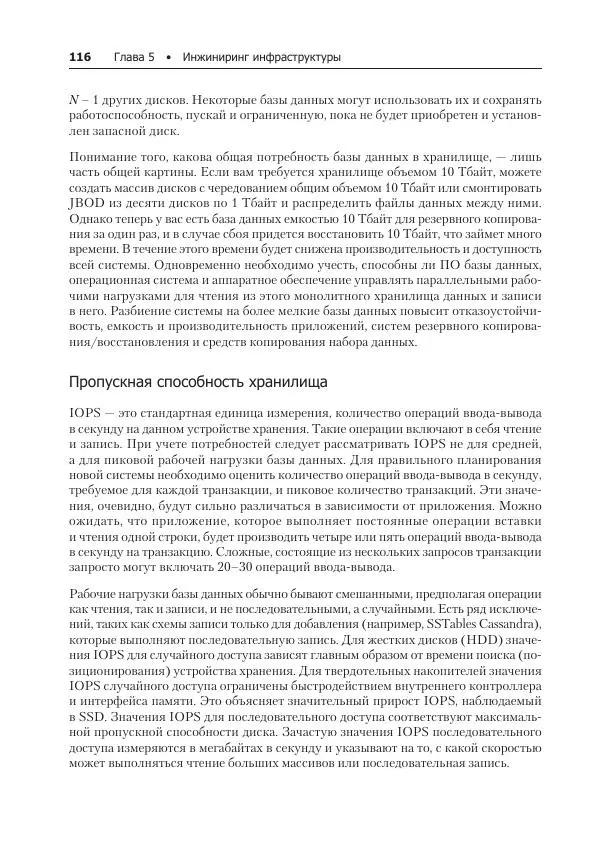 116 Глава 5 • Инжиниринг инфраструктуры

$N - 1$ других дисков. Некоторые базы данных могут использовать их и сохранять работоспособность, пускай и ограниченную, пока не будет приобретен и установлен запасной диск.

Понимание того, какова общая потребность базы данных в хранилище, — лишь часть общей картины. Если вам требуется хранилище объемом 10 Тбайт, можете создать массив дисков с чередованием общим объемом 10 Тбайт или смонтировать JBOD из десяти дисков по 1 Тбайт и распределить файлы данных между ними. Однако теперь у вас есть база данных емкостью 10 Тбайт для резервного копирования за один раз, и в случае сбоя придется восстановить 10 Тбайт, что займет много времени. В течение этого времени будет снижена производительность и доступность всей системы. Одновременно необходимо учесть, способны ли ПО базы данных, операционная система и аппаратное обеспечение управлять параллельными рабочими нагрузками для чтения из этого монолитного хранилища данных и записи в него. Разбиение системы на более мелкие базы данных повысит отказоустойчивость, емкость и производительность приложений, систем резервного копирования/восстановления и средств копирования набора данных.

Пропускная способность хранилища

IOPS — это стандартная единица измерения, количество операций ввода-вывода в секунду на данном устройстве хранения. Такие операции включают в себя чтение и запись. При учете потребностей следует рассматривать IOPS не для средней, а для пиковой рабочей нагрузки базы данных. Для правильного планирования новой системы необходимо оценить количество операций ввода-вывода в секунду, требуемое для каждой транзакции, и пиковое количество транзакций. Эти значения, очевидно, будут сильно различаться в зависимости от приложения. Можно ожидать, что приложение, которое выполняет постоянные операции вставки и чтения одной строки, будет производить четыре или пять операций ввода-вывода в секунду на транзакцию. Сложные, состоящие из нескольких запросов транзакции запросто могут включать 20–30 операций ввода-вывода.

Рабочие нагрузки базы данных обычно бывают смешанными, предполагая операции как чтения, так и записи, и не последовательными, а случайными. Есть ряд исключений, таких как схемы записи только для добавления (например, SSTables Cassandra), которые выполняют последовательную запись. Для жестких дисков (HDD) значения IOPS для случайного доступа зависят главным образом от времени поиска (позиционирования) устройства хранения. Для твердотельных накопителей значения IOPS случайного доступа ограничены быстродействием внутреннего контроллера и интерфейса памяти. Это объясняет значительный прирост IOPS, наблюдаемый в SSD. Значения IOPS для последовательного доступа соответствуют максимальной пропускной способности диска. Зачастую значения IOPS последовательного доступа измеряются в мегабайтах в секунду и указывают на то, с какой скоростью может выполняться чтение больших массивов или последовательная запись.